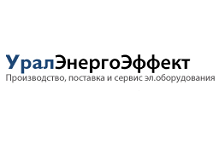 УралЭнергоЭффект
Производство, поставка и сервис эл.оборудования